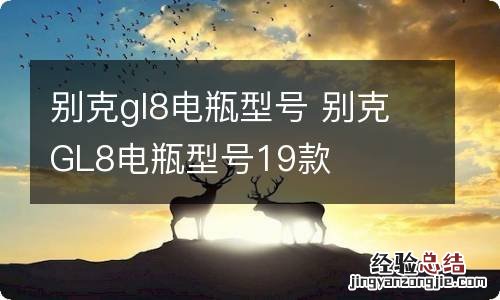 别克gl8电瓶型号 别克GL8电瓶型号19款

经验总结
jingyanzongjie.com